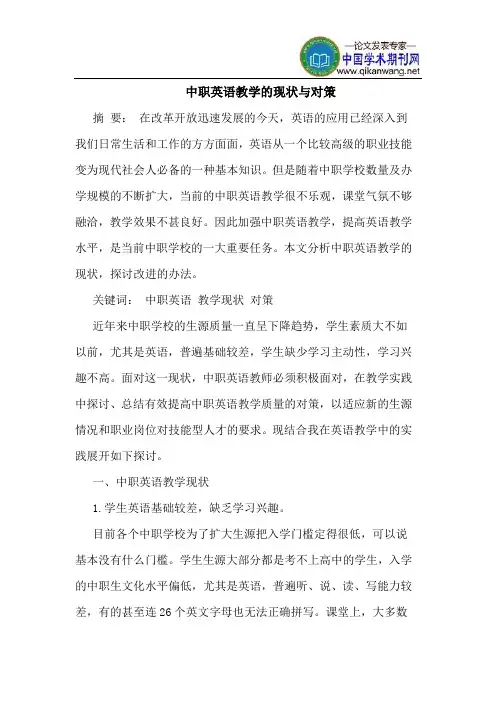 —论文发表专家—
中国学术期刊网
www.qikanwang.net

中职英语教学的现状与对策

摘 要： 在改革开放迅速发展的今天，英语的应用已经深入到我们日常生活和工作的方方面面，英语从一个比较高级的职业技能变为现代社会人必备的一种基本知识。但是随着中职学校数量及办学规模的不断扩大，当前的中职英语教学很不乐观，课堂气氛不够融洽，教学效果不甚良好。因此加强中职英语教学，提高英语教学水平，是当前中职学校的一大重要任务。本文分析中职英语教学的现状，探讨改进的办法。

关键词： 中职英语 教学现状 对策

近年来中职学校的生源质量一直呈下降趋势，学生素质大不如以前，尤其是英语，普遍基础较差，学生缺少学习主动性，学习兴趣不高。面对这一现状，中职英语教师必须积极面对，在教学实践中探讨、总结有效提高中职英语教学质量的对策，以适应新的生源情况和职业岗位对技能型人才的要求。现结合我在英语教学中的实践展开如下探讨。

一、中职英语教学现状

1.学生英语基础较差，缺乏学习兴趣。

目前各个中职学校为了扩大生源把入学门槛定得很低，可以说基本没有什么门槛。学生生源大部分都是考不上高中的学生，入学的中职生文化水平偏低，尤其是英语，普遍听、说、读、写能力较差，有的甚至连26个英文字母也无法正确拼写。课堂上，大多数